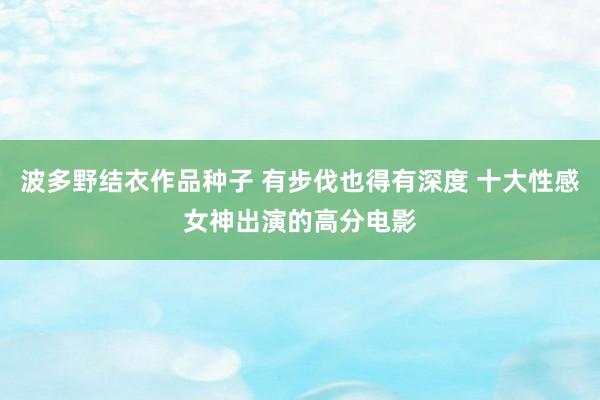 波多野结衣作品种子 有步伐也得有深度 十大性感女神出演的高分电影